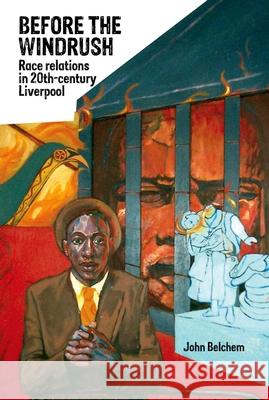 BEFORE THE WINDRUSH

Race relations in 20th-century Liverpool

John Belchem

Kraina Książek